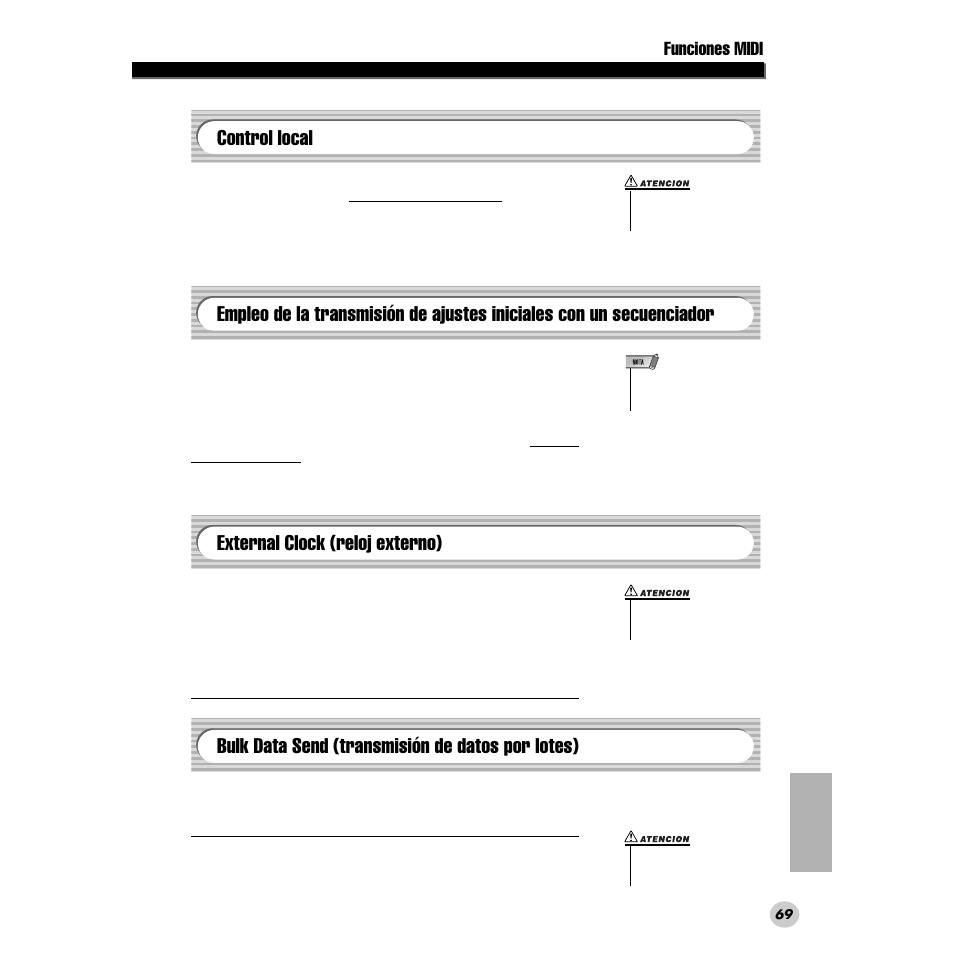 Funciones MIDI

Control local

ATENCION

Empleo de la transmisión de ajustes iniciales con un secuenciador

NOTA

External Clock (reloj externo)

ATENCION

Bulk Data Send (transmisión de datos por lotes)

ATENCION

69